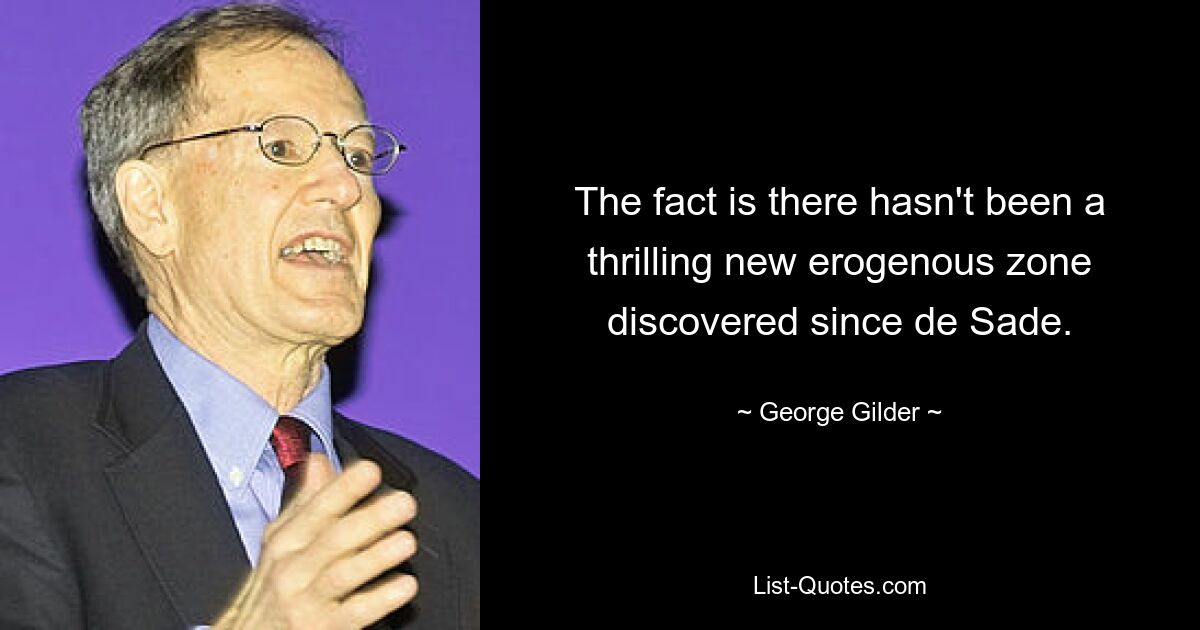 The fact is there hasn't been a thrilling new erogenous zone discovered since de Sade.

~ George Gilder ~

List-Quotes.com